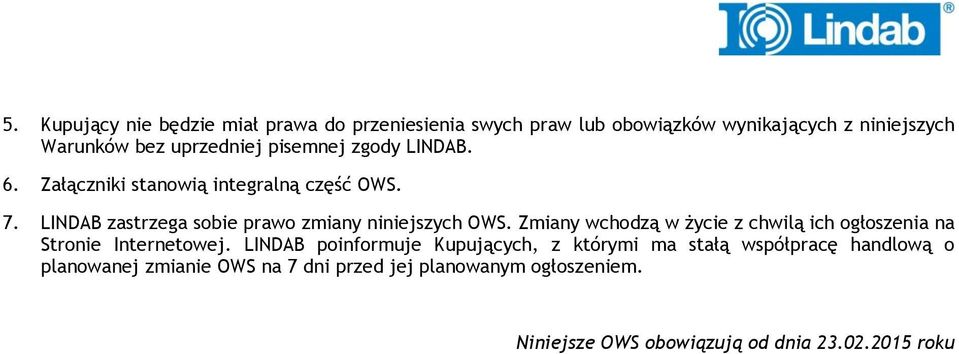 Lindab®

5. Kupujący nie będzie miał prawa do przeniesienia swych praw lub obowiązków wynikających z niniejszych Warunków bez uprzedniej pisemnej zgody LINDAB.

6. Załączniki stanowią integralną część OWS.

7. LINDAB zastrzega sobie prawo zmiany niniejszych OWS. Zmiany wchodzą w życie z chwilą ich ogłoszenia na Stronie Internetowej. LINDAB poinformuje Kupujących, z którymi ma stałą współpracę handlową o planowanej zmianie OWS na 7 dni przed jej planowanym ogłoszeniem.

Niniejsze OWS obowiązują od dnia 23.02.2015 roku